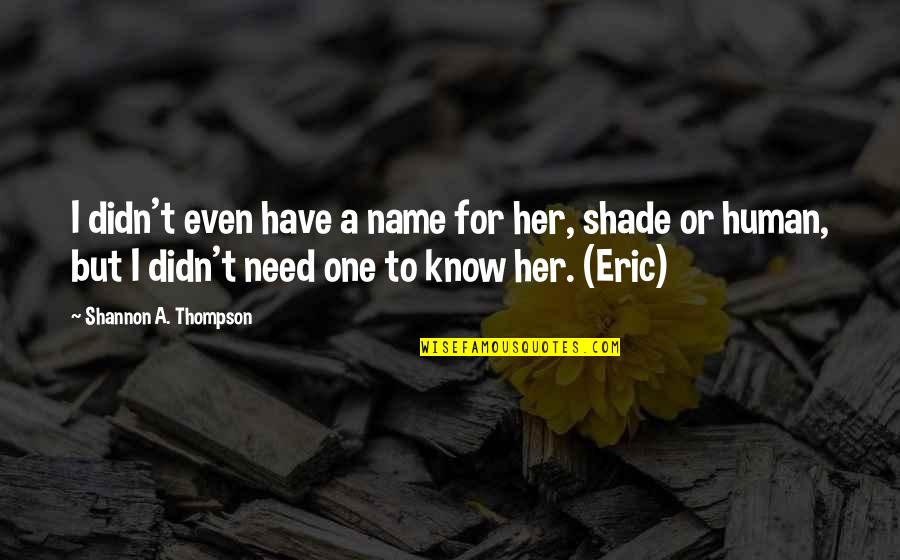 I didn't even have a name for her, shade or human, but I didn't need one to know her. (Eric)

~ Shannon A. Thompson

WISEFAMOUSQUOTES.COM